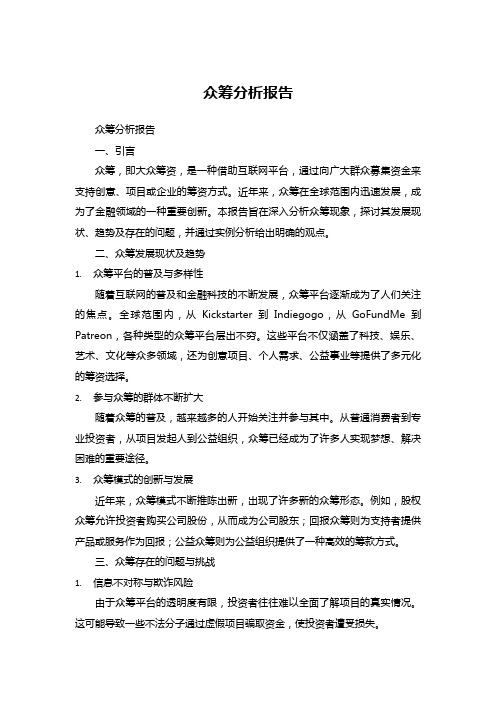 众筹分析报告

众筹分析报告

一、引言

众筹，即大众筹资，是一种借助互联网平台，通过向广大群众募集资金来支持创意、项目或企业的筹资方式。近年来，众筹在全球范围内迅速发展，成为了金融领域的一种重要创新。本报告旨在深入分析众筹现象，探讨其发展现状、趋势及存在的问题，并通过实例分析给出明确的观点。

二、众筹发展现状及趋势

1. 众筹平台的普及与多样性

随着互联网的普及和金融科技的不断发展，众筹平台逐渐成为了人们关注的焦点。全球范围内，从 Kickstarter 到 Indiegogo，从 GoFundMe 到 Patreon，各种类型的众筹平台层出不穷。这些平台不仅涵盖了科技、娱乐、艺术、文化等众多领域，还为创意项目、个人需求、公益事业等提供了多元化的筹资选择。

2. 参与众筹的群体不断扩大

随着众筹的普及，越来越多的人开始关注并参与其中。从普通消费者到专业投资者，从项目发起人到公益组织，众筹已经成为了许多人实现梦想、解决困难的重要途径。

3. 众筹模式的创新与发展

近年来，众筹模式不断推陈出新，出现了许多新的众筹形态。例如，股权众筹允许投资者购买公司股份，从而成为公司股东；回报众筹则为支持者提供产品或服务作为回报；公益众筹则为公益组织提供了一种高效的筹款方式。

三、众筹存在的问题与挑战

1. 信息不对称与欺诈风险

由于众筹平台的透明度有限，投资者往往难以全面了解项目的真实情况。这可能导致一些不法分子通过虚假项目骗取资金，使投资者遭受损失。